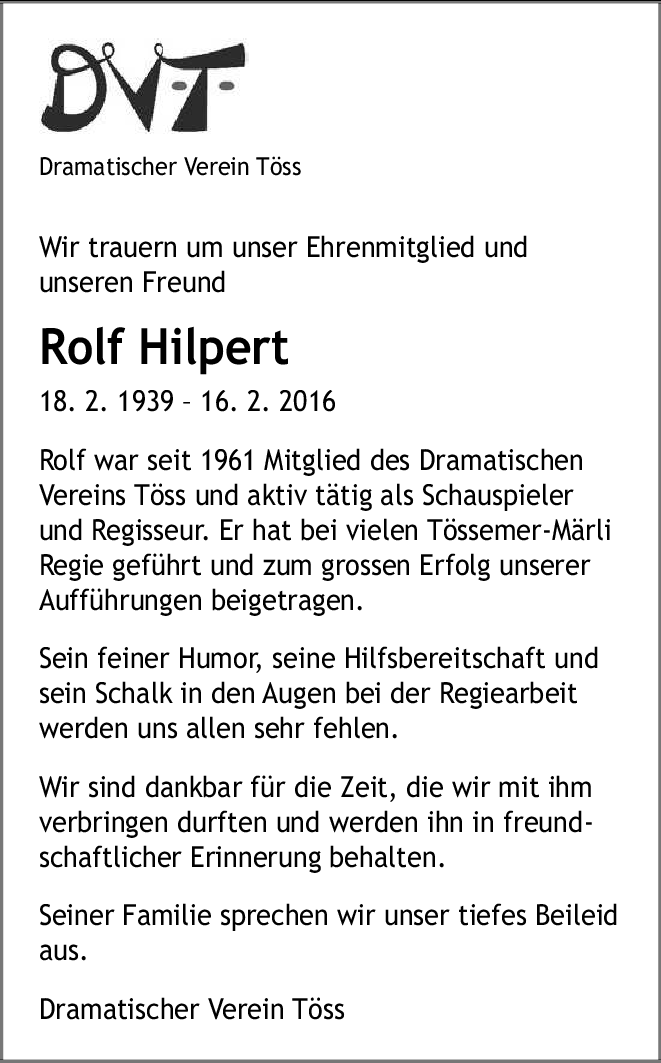 DVT

Dramatischer Verein Töss

Wir trauern um unser Ehrenmitglied und unseren Freund

Rolf Hilpert

18. 2. 1939 – 16. 2. 2016

Rolf war seit 1961 Mitglied des Dramatischen Vereins Töss und aktiv tätig als Schauspieler und Regisseur. Er hat bei vielen Tössemer-Märli Regie geführt und zum grossen Erfolg unserer Aufführungen beigetragen.

Sein feiner Humor, seine Hilfsbereitschaft und sein Schalk in den Augen bei der Regiearbeit werden uns allen sehr fehlen.

Wir sind dankbar für die Zeit, die wir mit ihm verbringen durften und werden ihn in freundschaftlicher Erinnerung behalten.

Seiner Familie sprechen wir unser tiefes Beileid aus.

Dramatischer Verein Töss